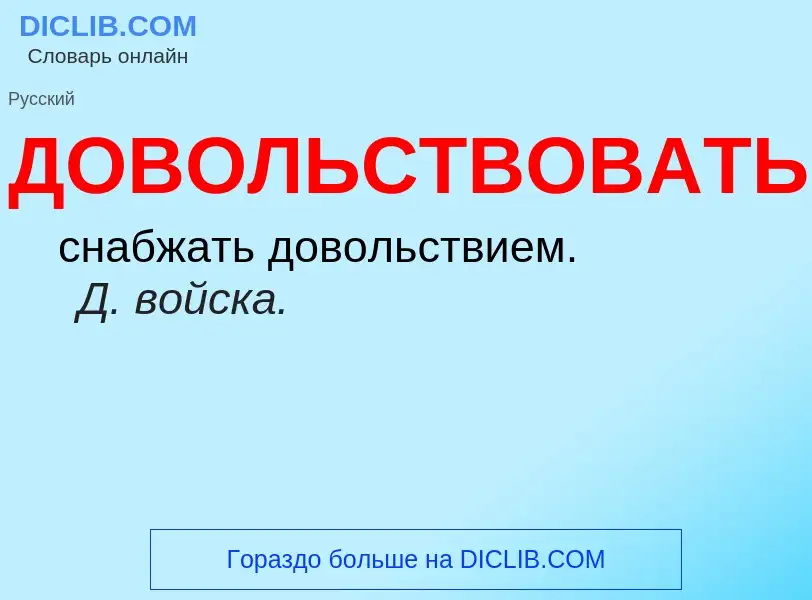 DICLIB.COM
Словарь онлайн

Русский

ДОВОЛЬСТВОВАТЬ

снабжать довольствием.
Д. войска.

Гораздо больше на DICLIB.COM